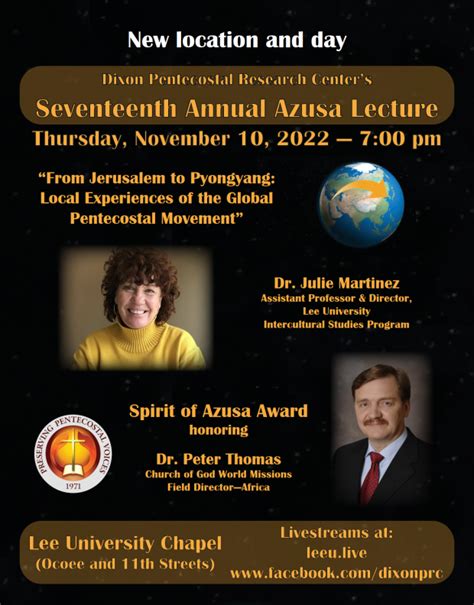 New location and day

Dixon Pentecostal Research Center's

Seventeenth Annual Azusa Lecture

Thursday, November 10, 2022 — 7:00 pm

"From Jerusalem to Pyongyang: Local Experiences of the Global Pentecostal Movement"

Dr. Julie Martinez
Assistant Professor & Director, Lee University Intercultural Studies Program

Spirit of Azusa Award
honoring

Dr. Peter Thomas
Church of God World Missions
Field Director—Africa

PRESERVING PENTECOSTAL VOICES
1971

Lee University Chapel
(Ocoee and 11th Streets)

Livestreams at:
leeu.live
www.facebook.com/dixonprc